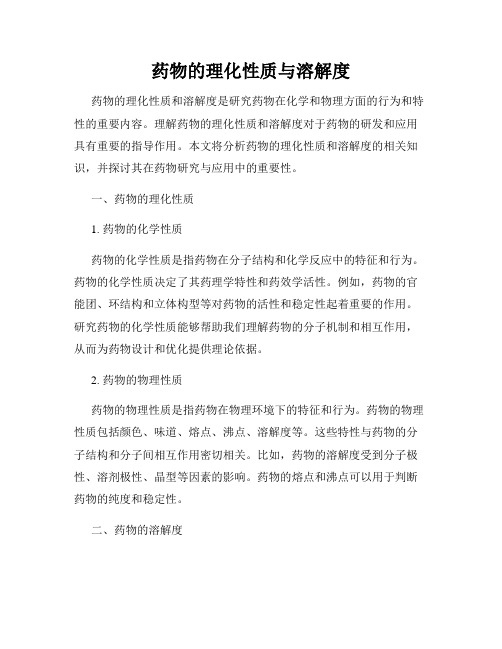 药物的理化性质与溶解度

药物的理化性质和溶解度是研究药物在化学和物理方面的行为和特性的重要内容。理解药物的理化性质和溶解度对于药物的研发和应用具有重要的指导作用。本文将分析药物的理化性质和溶解度的相关知识，并探讨其在药物研究与应用中的重要性。

一、药物的理化性质

1. 药物的化学性质

药物的化学性质是指药物在分子结构和化学反应中的特征和行为。药物的化学性质决定了其药理学特性和药效学活性。例如，药物的官能团、环结构和立体构型等对药物的活性和稳定性起着重要的作用。研究药物的化学性质能够帮助我们理解药物的分子机制和相互作用，从而为药物设计和优化提供理论依据。

2. 药物的物理性质

药物的物理性质是指药物在物理环境下的特征和行为。药物的物理性质包括颜色、味道、熔点、沸点、溶解度等。这些特性与药物的分子结构和分子间相互作用密切相关。比如，药物的溶解度受到分子极性、溶剂极性、晶型等因素的影响。药物的熔点和沸点可以用于判断药物的纯度和稳定性。

二、药物的溶解度